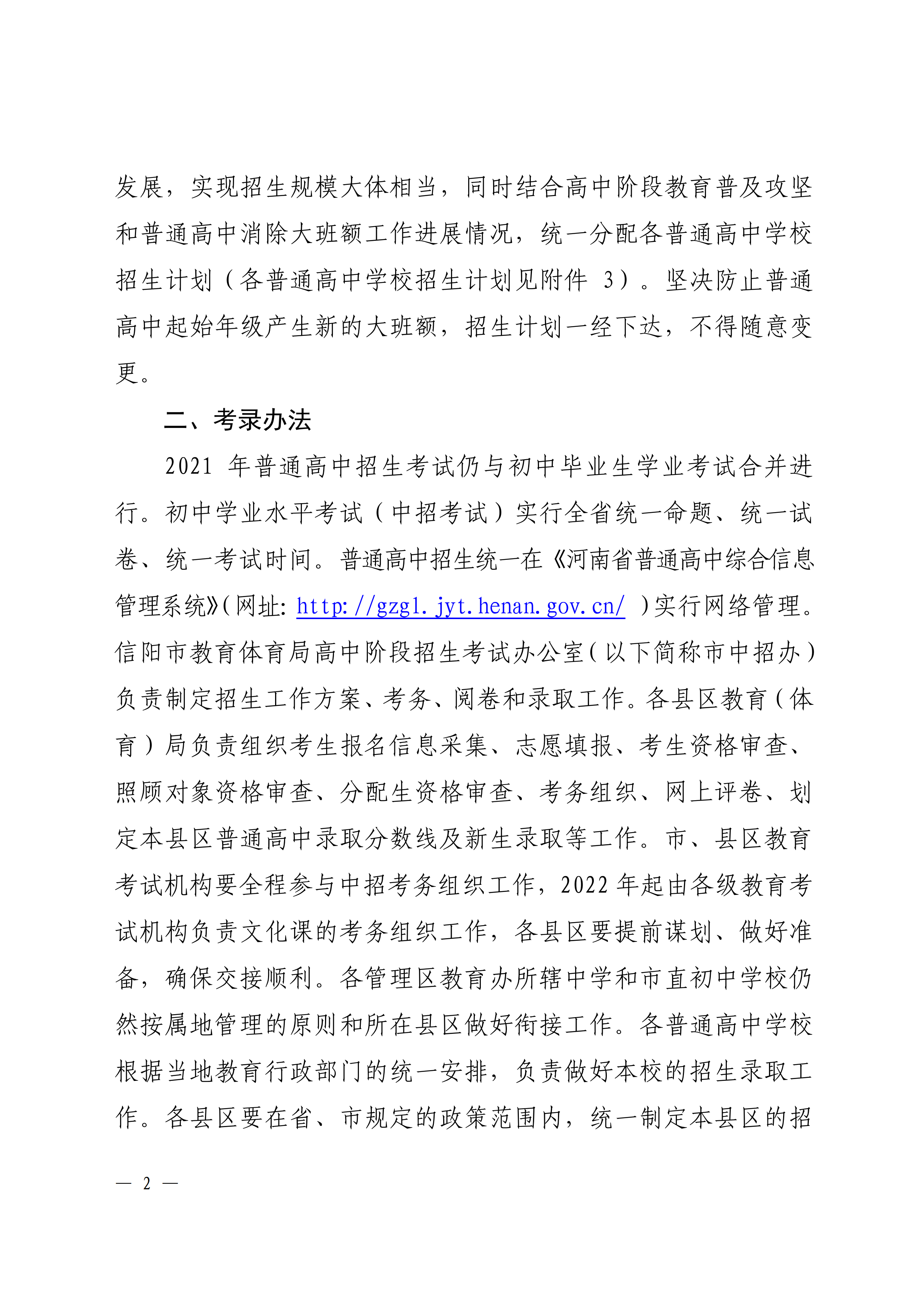 发展，实现招生规模大体相当，同时结合高中阶段教育普及攻坚和普通高中消除大班额工作进展情况，统一分配各普通高中学校招生计划（各普通高中学校招生计划见附件 3）。坚决防止普通高中起始年级产生新的大班额，招生计划一经下达，不得随意变更。

二、考录办法

2021 年普通高中招生考试仍与初中毕业生学业考试合并进行。初中学业水平考试（中招考试）实行全省统一命题、统一试卷、统一考试时间。普通高中招生统一在《河南省普通高中综合信息管理系统》(网址: http://gzgl.jyt.henan.gov.cn/ )实行网络管理。信阳市教育体育局高中阶段招生考试办公室(以下简称市中招办)负责制定招生工作方案、考务、阅卷和录取工作。各县区教育（体育）局负责组织考生报名信息采集、志愿填报、考生资格审查、照顾对象资格审查、分配生资格审查、考务组织、网上评卷、划定本县区普通高中录取分数线及新生录取等工作。市、县区教育考试机构要全程参与中招考务组织工作，2022 年起由各级教育考试机构负责文化课的考务组织工作，各县区要提前谋划、做好准备，确保交接顺利。各管理区教育办所辖中学和市直初中学校仍然按属地管理的原则和所在县区做好衔接工作。各普通高中学校根据当地教育行政部门的统一安排，负责做好本校的招生录取工作。各县区要在省、市规定的政策范围内，统一制定本县区的招

— 2 —